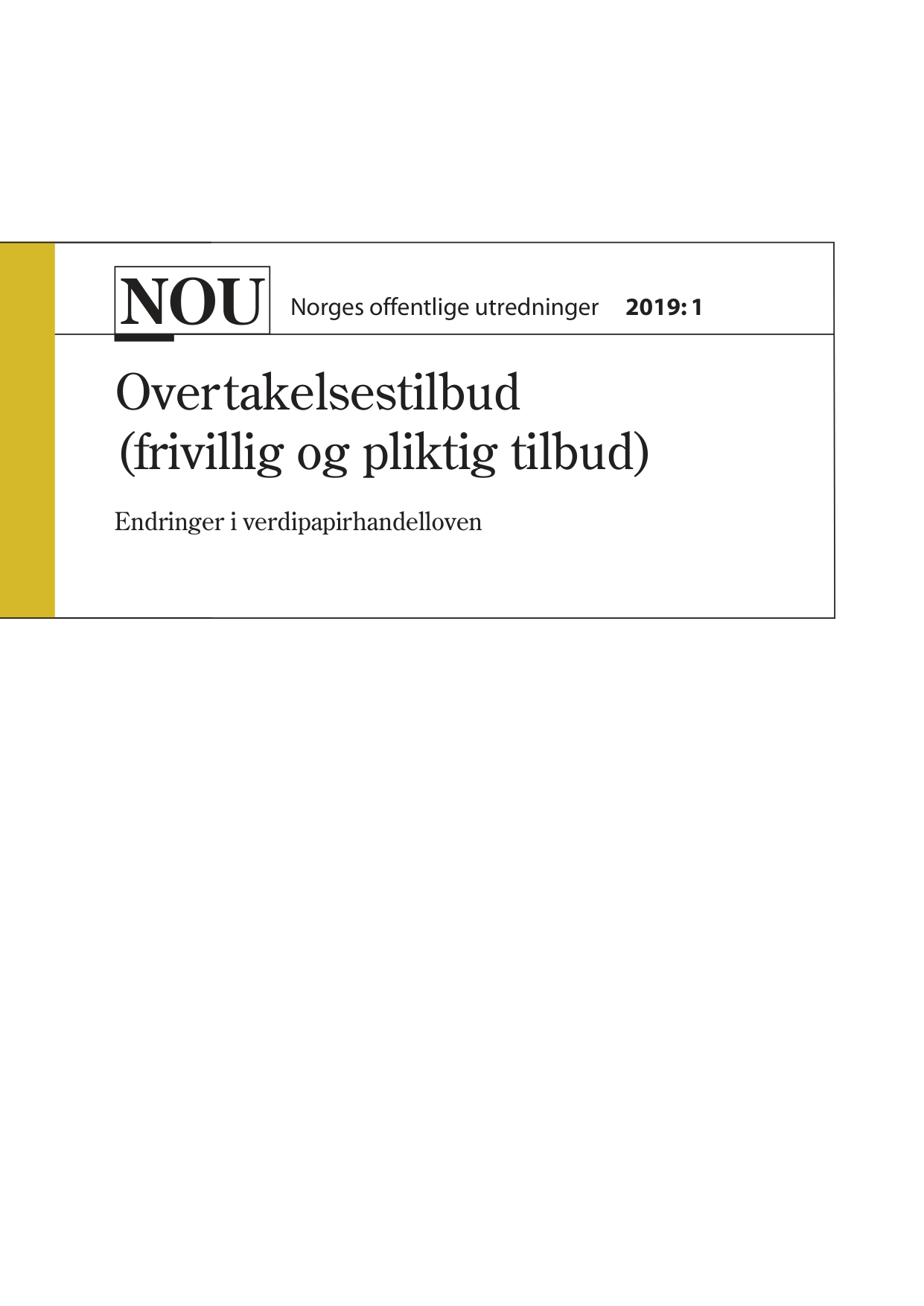 NOU Norges offentlige utredninger 2019: 1

Overtakelsestilbud (frivillig og pliktig tilbud)

Endringer i verdipapirhandelloven